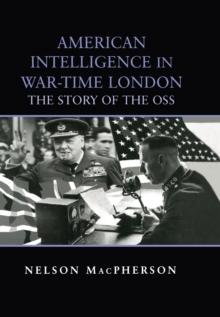 AMERICAN INTELLIGENCE IN WAR-TIME LONDON
THE STORY OF THE OSS

NELSON MACPHERSON